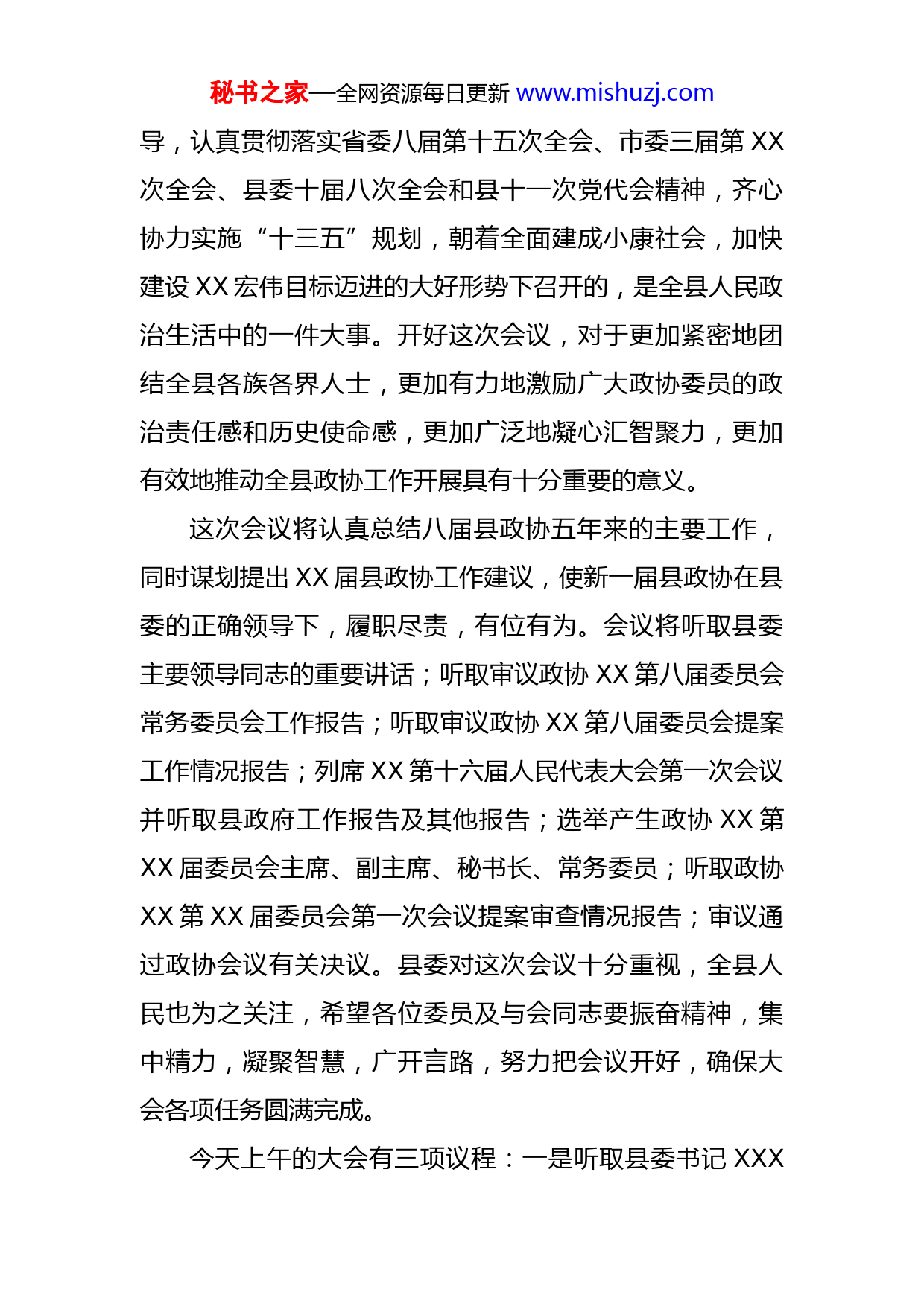 秘书之家—全网资源每日更新 www.mishuzj.com

导，认真贯彻落实省委八届第十五次全会、市委三届第 XX 次全会、县委十届八次全会和县十一次党代会精神，齐心协力实施“十三五”规划，朝着全面建成小康社会，加快建设 XX 宏伟目标迈进的大好形势下召开的，是全县人民政治生活中的一件大事。开好这次会议，对于更加紧密地团结全县各族各界人士，更加有力地激励广大政协委员的政治责任感和历史使命感，更加广泛地凝心汇智聚力，更加有效地推动全县政协工作开展具有十分重要的意义。

这次会议将认真总结八届县政协五年来的主要工作，同时谋划提出 XX 届县政协工作建议，使新一届县政协在县委的正确领导下，履职尽责，有位有为。会议将听取县委主要领导同志的重要讲话；听取审议政协 XX 第八届委员会常务委员会工作报告；听取审议政协 XX 第八届委员会提案工作情况报告；列席 XX 第十六届人民代表大会第一次会议并听取县政府工作报告及其他报告；选举产生政协 XX 第 XX 届委员会主席、副主席、秘书长、常务委员；听取政协 XX 第 XX 届委员会第一次会议提案审查情况报告；审议通过政协会议有关决议。县委对这次会议十分重视，全县人民也为之关注，希望各位委员及与会同志要振奋精神，集中精力，凝聚智慧，广开言路，努力把会议开好，确保大会各项任务圆满完成。

今天上午的大会有三项议程：一是听取县委书记 XXX